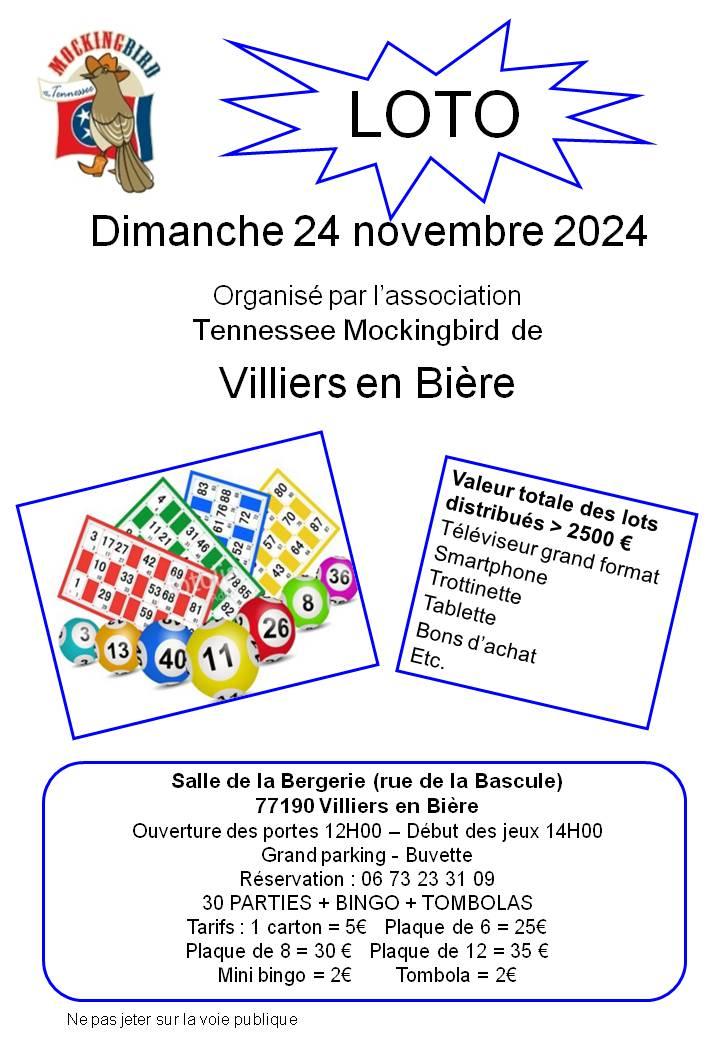 MOCKINGBIRD
Tennessee

LOTO

Dimanche 24 novembre 2024

Organisé par l'association
Tennessee Mockingbird de

Villiers en Bière

Valeur totale des lots distribués > 2500 €
Téléviseur grand format
Smartphone
Trottinette
Tablette
Bons d'achat
Etc.

Salle de la Bergerie (rue de la Bascule)
77190 Villiers en Bière
Ouverture des portes 12H00 – Début des jeux 14H00
Grand parking - Buvette
Réservation : 06 73 23 31 09
30 PARTIES + BINGO + TOMBOLAS
Tarifs : 1 carton = 5€ Plaque de 6 = 25€
Plaque de 8 = 30 € Plaque de 12 = 35 €
Mini bingo = 2€ Tombola = 2€

Ne pas jeter sur la voie publique